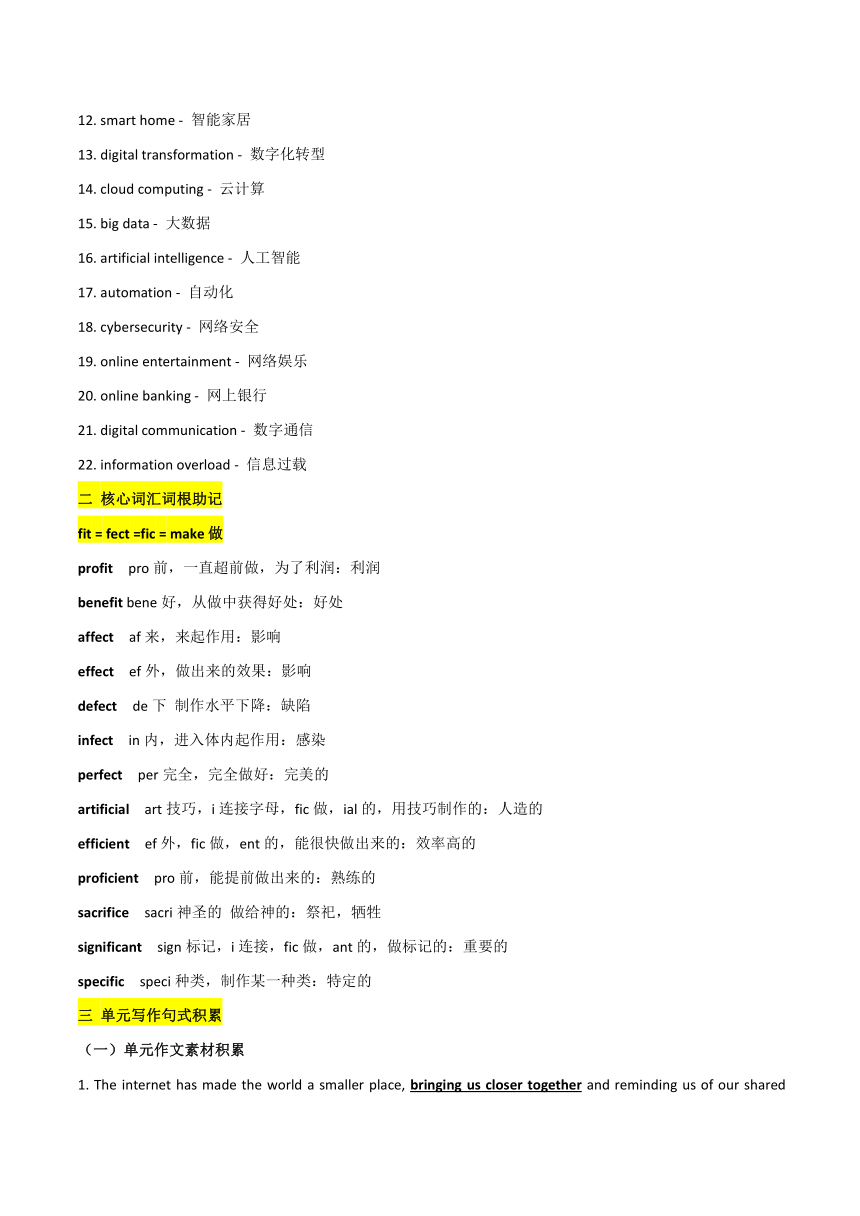 12. smart home - 智能家居

13. digital transformation - 数字化转型

14. cloud computing - 云计算

15. big data - 大数据

16. artificial intelligence - 人工智能

17. automation - 自动化

18. cybersecurity - 网络安全

19. online entertainment - 网络娱乐

20. online banking - 网上银行

21. digital communication - 数字通信

22. information overload - 信息过载

二 核心词汇词根助记

fit = fect =fic = make 做

profit pro 前，一直超前做，为了利润：利润

benefit bene 好，从做中获得好处：好处

affect af 来，来起作用：影响

effect ef 外，做出来的效果：影响

defect de 下 制作水平下降：缺陷

infect in 内，进入体内起作用：感染

perfect per 完全，完全做好：完美的

artificial art 技巧，i 连接字母，fic 做，ial 的，用技巧制作的：人造的

efficient ef 外，fic 做，ent 的，能很快做出来的：效率高的

proficient pro 前，能提前做出来的：熟练的

sacrifice sacri 神圣的 做给神的：祭祀，牺牲

significant sign 标记，i 连接，fic 做，ant 的，做标记的：重要的

specific speci 种类，制作某一种类：特定的

三 单元写作句式积累

（一）单元作文素材积累

1. The internet has made the world a smaller place, bringing us closer together and reminding us of our shared